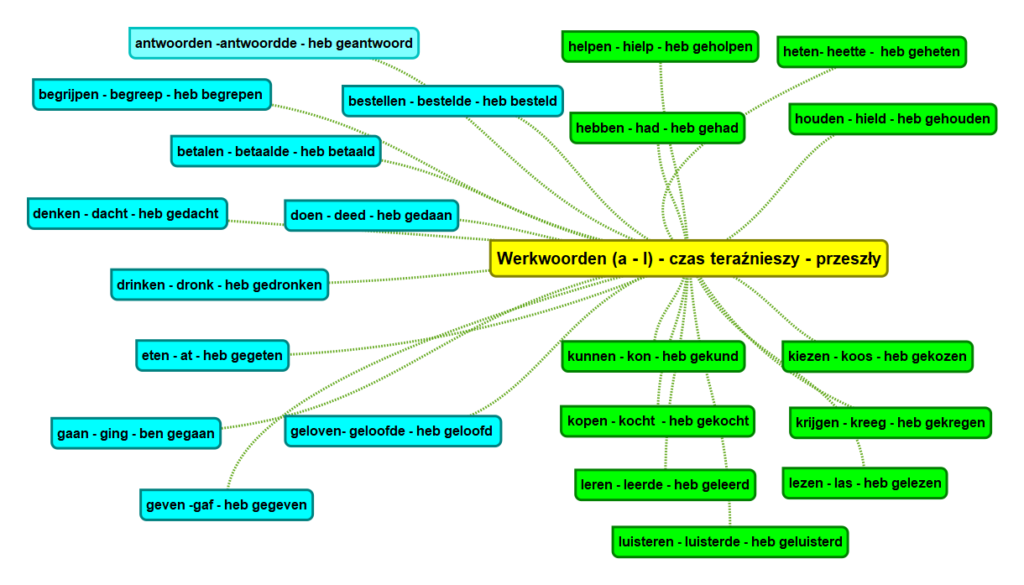 Werkwoorden (a - l) - czas teraźnieszy - przeszły

antwoorden -antwoordde - heb geantwoord

begrijpen - begreep - heb begrepen

bestellen - bestelde - heb besteld

betalen - betaalde - heb betaald

denken - dacht - heb gedacht

doen - deed - heb gedaan

drinken - dronk - heb gedronken

eten - at - heb gegeten

gaan - ging - ben gegaan

geloven- geloofde - heb geloofd

geven -gaf - heb gegeven

helpen - hielp - heb geholpen

heten- heette - heb geheten

hebben - had - heb gehad

houden - hield - heb gehouden

kunnen - kon - heb gekund

kiezen - koos - heb gekozen

kopen - kocht - heb gekocht

krijgen - kreeg - heb gekregen

leren - leerde - heb geleerd

lezen - las - heb gelezen

luisteren - luisterde - heb geluisterd